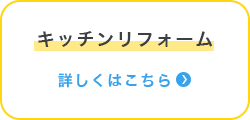 キッチンリフォーム

詳しくはこちら